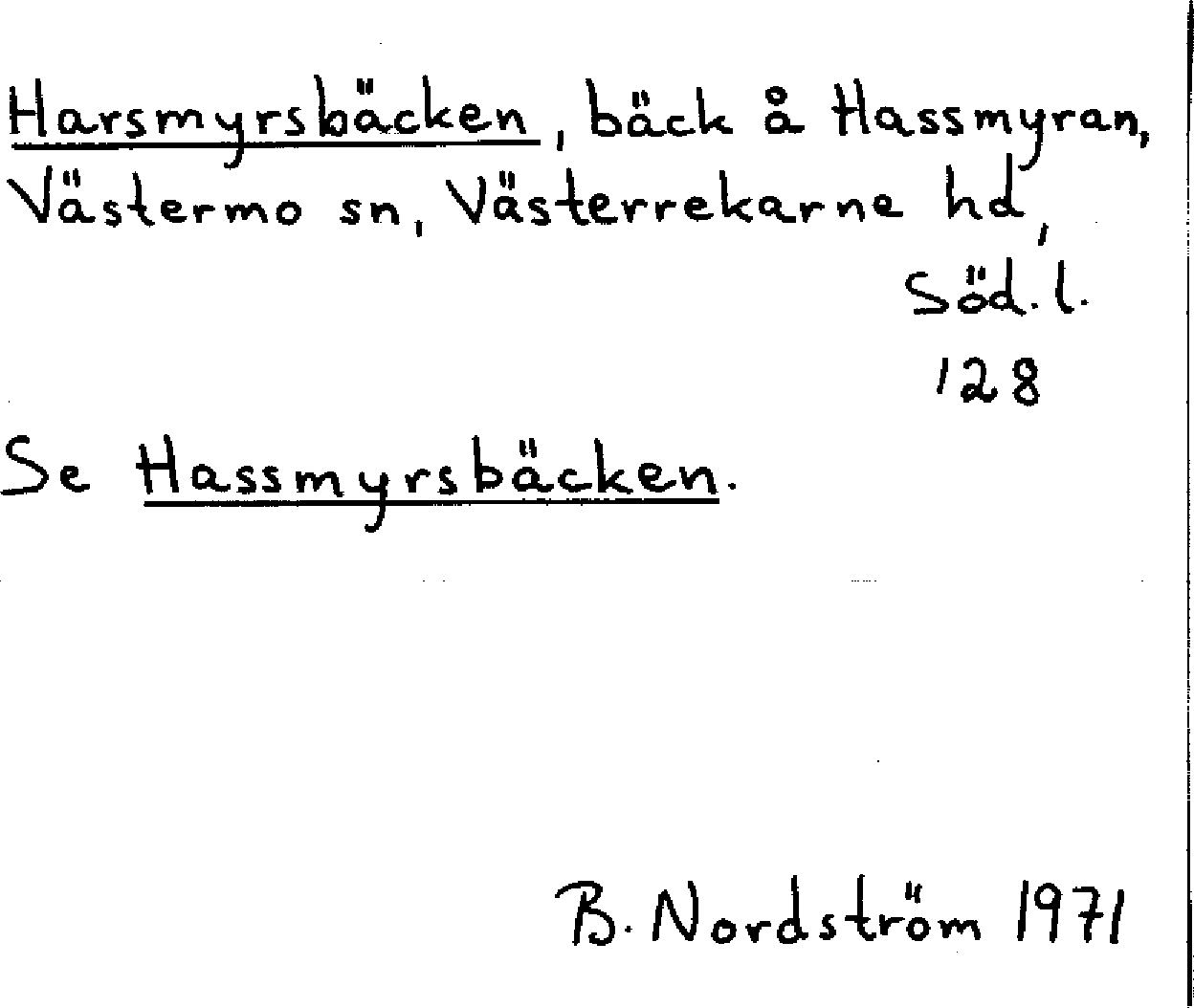 Harsmyrsbäcken, bäck å Hassmyran, Västermo sn, Västerrekarne hd, Söd. l.

128

Se Hassmyrsbäcken.

B. Nordström 1971